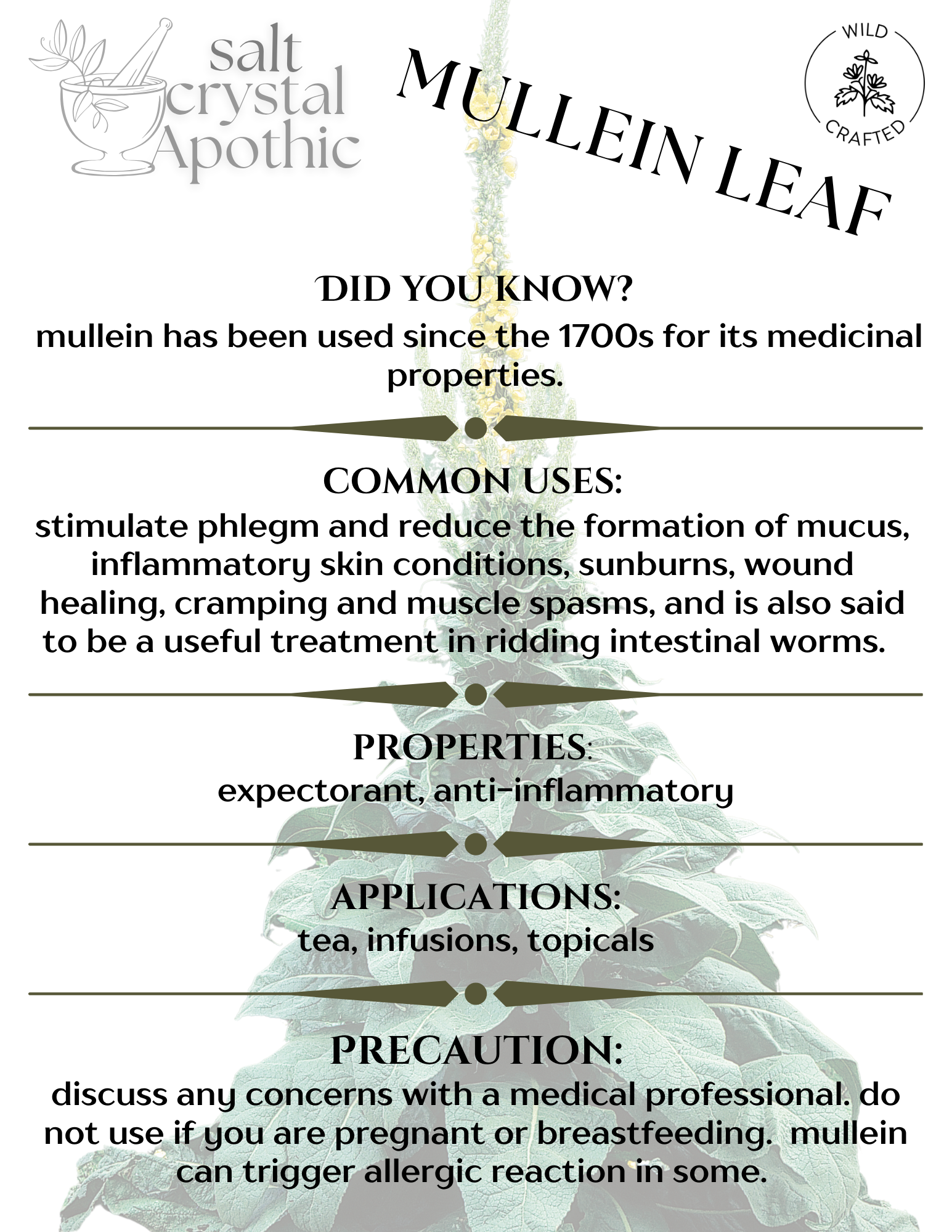 salt crystal Apothic

MULLEIN LEAF

WILD CRAFTED

DID YOU KNOW?
mullein has been used since the 1700s for its medicinal properties.

COMMON USES:
stimulate phlegm and reduce the formation of mucus, inflammatory skin conditions, sunburns, wound healing, cramping and muscle spasms, and is also said to be a useful treatment in ridding intestinal worms.

PROPERTIES:
expectorant, anti-inflammatory

APPLICATIONS:
tea, infusions, topicals

PRECAUTION:
discuss any concerns with a medical professional. do not use if you are pregnant or breastfeeding. mullein can trigger allergic reaction in some.